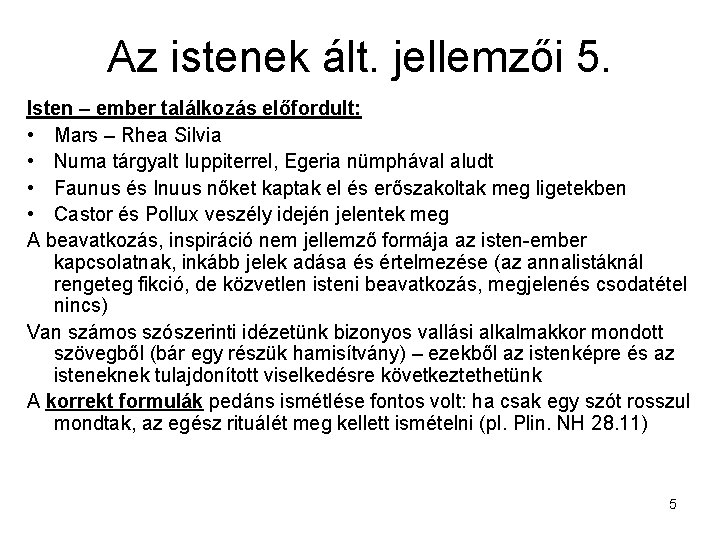 Az istenek ált. jellemzői 5.

Isten – ember találkozás előfordult:

• Mars – Rhea Silvia
• Numa tárgyalt Iuppiterrel, Egeria nümphával aludt
• Faunus és Inuus nőket kaptak el és erőszakoltak meg ligetekben
• Castor és Pollux veszély idején jelentek meg

A beavatkozás, inspiráció nem jellemző formája az isten-ember kapcsolatnak, inkább jelek adása és értelmezése (az annalistáknál rengeteg fikció, de közvetlen isteni beavatkozás, megjelenés csodatétel nincs)

Van számos szószerinti idézetünk bizonyos vallási alkalmakkor mondott szövegből (bár egy részük hamisítvány) – ezekből az istenképre és az isteneknek tulajdonított viselkedésre következtethetünk

A korrekt formulák pedáns ismétlése fontos volt: ha csak egy szót rosszul mondtak, az egész rituálét meg kellett ismételni (pl. Plin. NH 28.11)

5